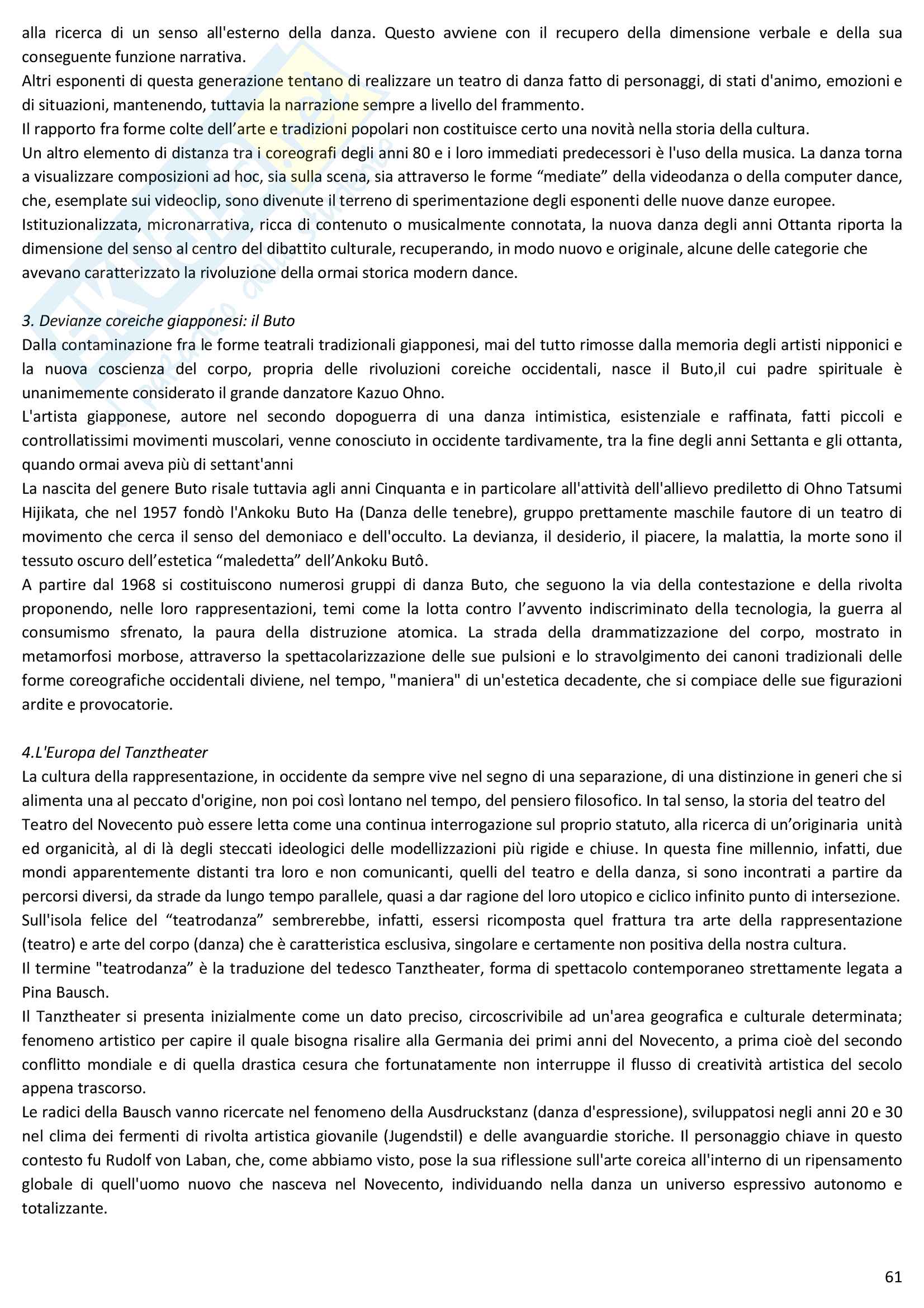 alla ricerca di un senso all'esterno della danza. Questo avviene con il recupero della dimensione verbale e della sua conseguente funzione narrativa.
Altri esponenti di questa generazione tentano di realizzare un teatro di danza fatto di personaggi, di stati d'animo, emozioni e di situazioni, mantenendo, tuttavia la narrazione sempre a livello del frammento.
Il rapporto fra forme colte dell'arte e tradizioni popolari non costituisce certo una novità nella storia della cultura.
Un altro elemento di distanza tra i coreografi degli anni 80 e i loro immediati predecessori è l'uso della musica. La danza torna a visualizzare composizioni ad hoc, sia sulla scena, sia attraverso le forme "mediate" della videodanza o della computer dance, che, esemplate sui videoclip, sono divenute il terreno di sperimentazione degli esponenti delle nuove danze europee.
Istituzionalizzata, micronarrativa, ricca di contenuto o musicalmente connotata, la nuova danza degli anni Ottanta riporta la dimensione del senso al centro del dibattito culturale, recuperando, in modo nuovo e originale, alcune delle categorie che avevano caratterizzato la rivoluzione della ormai storica modern dance.

3. Devianze coreiche giapponesi: il Buto
Dalla contaminazione fra le forme teatrali tradizionali giapponesi, mai del tutto rimosse dalla memoria degli artisti nipponici e la nuova coscienza del corpo, propria delle rivoluzioni coreiche occidentali, nasce il Buto,il cui padre spirituale è unanimemente considerato il grande danzatore Kazuo Ohno.
L'artista giapponese, autore nel secondo dopoguerra di una danza intimistica, esistenziale e raffinata, fatti piccoli e controllatissimi movimenti muscolari, venne conosciuto in occidente tardivamente, tra la fine degli anni Settanta e gli ottanta, quando ormai aveva più di settant'anni
La nascita del genere Buto risale tuttavia agli anni Cinquanta e in particolare all'attività dell'allievo prediletto di Ohno Tatsumi Hijikata, che nel 1957 fondò l'Ankoku Buto Ha (Danza delle tenebre), gruppo prettamente maschile fautore di un teatro di movimento che cerca il senso del demoniaco e dell'occulto. La devianza, il desiderio, il piacere, la malattia, la morte sono il tessuto oscuro dell'estetica "maledetta" dell'Ankoku Butô.
A partire dal 1968 si costituiscono numerosi gruppi di danza Buto, che seguono la via della contestazione e della rivolta proponendo, nelle loro rappresentazioni, temi come la lotta contro l'avvento indiscriminato della tecnologia, la guerra al consumismo sfrenato, la paura della distruzione atomica. La strada della drammatizzazione del corpo, mostrato in metamorfosi morbose, attraverso la spettacolarizzazione delle sue pulsioni e lo stravolgimento dei canoni tradizionali delle forme coreografiche occidentali diviene, nel tempo, "maniera" di un'estetica decadente, che si compiace delle sue figurazioni ardite e provocatorie.

4.L'Europa del Tanztheater
La cultura della rappresentazione, in occidente da sempre vive nel segno di una separazione, di una distinzione in generi che si alimenta una al peccato d'origine, non poi così lontano nel tempo, del pensiero filosofico. In tal senso, la storia del teatro del Teatro del Novecento può essere letta come una continua interrogazione sul proprio statuto, alla ricerca di un'originaria unità ed organicità, al di là degli steccati ideologici delle modellizzazioni più rigide e chiuse. In questa fine millennio, infatti, due mondi apparentemente distanti tra loro e non comunicanti, quelli del teatro e della danza, si sono incontrati a partire da percorsi diversi, da strade da lungo tempo parallele, quasi a dar ragione del loro utopico e ciclico infinito punto di intersezione. Sull'isola felice del "teatrodanza" sembrerebbe, infatti, essersi ricomposta quel frattura tra arte della rappresentazione (teatro) e arte del corpo (danza) che è caratteristica esclusiva, singolare e certamente non positiva della nostra cultura.
Il termine "teatrodanza" è la traduzione del tedesco Tanztheater, forma di spettacolo contemporaneo strettamente legata a Pina Bausch.
Il Tanztheater si presenta inizialmente come un dato preciso, circoscrivibile ad un'area geografica e culturale determinata; fenomeno artistico per capire il quale bisogna risalire alla Germania dei primi anni del Novecento, a prima cioè del secondo conflitto mondiale e di quella drastica cesura che fortunatamente non interruppe il flusso di creatività artistica del secolo appena trascorso.
Le radici della Bausch vanno ricercate nel fenomeno della Ausdruckstanz (danza d'espressione), sviluppatosi negli anni 20 e 30 nel clima dei fermenti di rivolta artistica giovanile (Jugendstil) e delle avanguardie storiche. Il personaggio chiave in questo contesto fu Rudolf von Laban, che, come abbiamo visto, pose la sua riflessione sull'arte coreica all'interno di un ripensamento globale di quell'uomo nuovo che nasceva nel Novecento, individuando nella danza un universo espressivo autonomo e totalizzante.

61